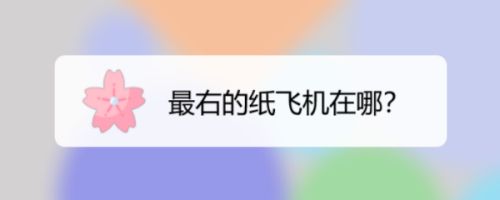 最右的纸飞机在哪?